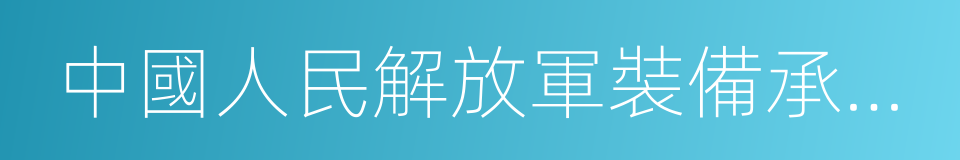 中國人民解放軍裝備承...